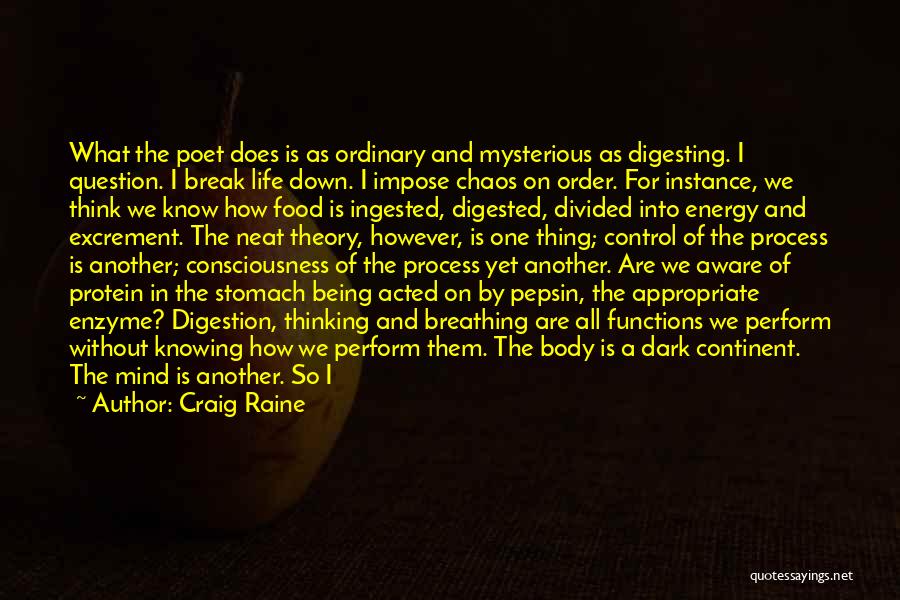 What the poet does is as ordinary and mysterious as digesting. I question. I break life down. I impose chaos on order. For instance, we think we know how food is ingested, digested, divided into energy and excrement. The neat theory, however, is one thing; control of the process is another; consciousness of the process yet another. Are we aware of protein in the stomach being acted on by pepsin, the appropriate enzyme? Digestion, thinking and breathing are all functions we perform without knowing how we perform them. The body is a dark continent. The mind is another. So I

~ Author: Craig Raine

quotessayings.net